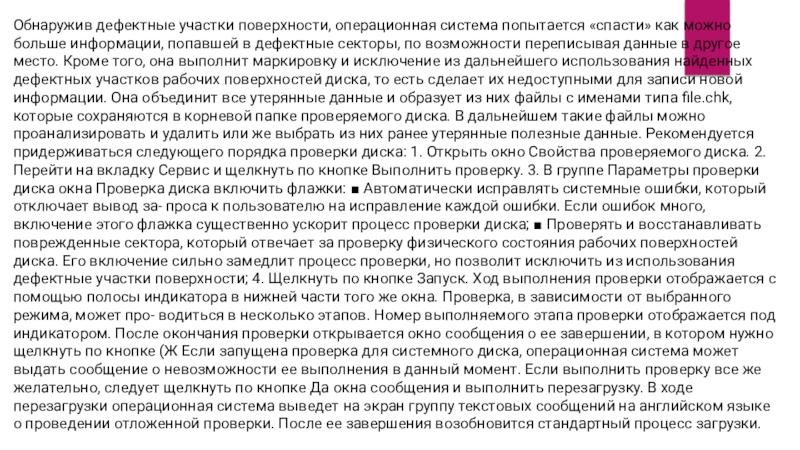 Обнаружив дефектные участки поверхности, операционная система попытается «спасти» как можно больше информации, попавшей в дефектные секторы, по возможности переписывая данные в другое место. Кроме того, она выполнит маркировку и исключение из дальнейшего использования найденных дефектных участков рабочих поверхностей диска, то есть сделает их недоступными для записи новой информации. Она объединит все утерянные данные и образует из них файлы с именами типа file.chk, которые сохраняются в корневой папке проверяемого диска. В дальнейшем такие файлы можно проанализировать и удалить или же выбрать из них ранее утерянные полезные данные. Рекомендуется придерживаться следующего порядка проверки диска: 1. Открыть окно Свойства проверяемого диска. 2. Перейти на вкладку Сервис и щелкнуть по кнопке Выполнить проверку. 3. В группе Параметры проверки диска окна Проверка диска включить флажки: ■ Автоматически исправлять системные ошибки, который отключает вывод за- проса к пользователю на исправление каждой ошибки. Если ошибок много, включение этого флажка существенно ускорит процесс проверки диска; ■ Проверять и восстанавливать поврежденные сектора, который отвечает за проверку физического состояния рабочих поверхностей диска. Его включение сильно замедлит процесс проверки, но позволит исключить из использования дефектные участки поверхности; 4. Щелкнуть по кнопке Запуск. Ход выполнения проверки отображается с помощью полосы индикатора в нижней части того же окна. Проверка, в зависимости от выбранного режима, может про- водиться в несколько этапов. Номер выполняемого этапа проверки отображается под индикатором. После окончания проверки открывается окно сообщения о ее завершении, в котором нужно щелкнуть по кнопке (Ж Если запущена проверка для системного диска, операционная система может выдать сообщение о невозможности ее выполнения в данный момент. Если выполнить проверку все же желательно, следует щелкнуть по кнопке Да окна сообщения и выполнить перезагрузку. В ходе перезагрузки операционная система выведет на экран группу текстовых сообщений на английском языке о проведении отложенной проверки. После ее завершения возобновится стандартный процесс загрузки.